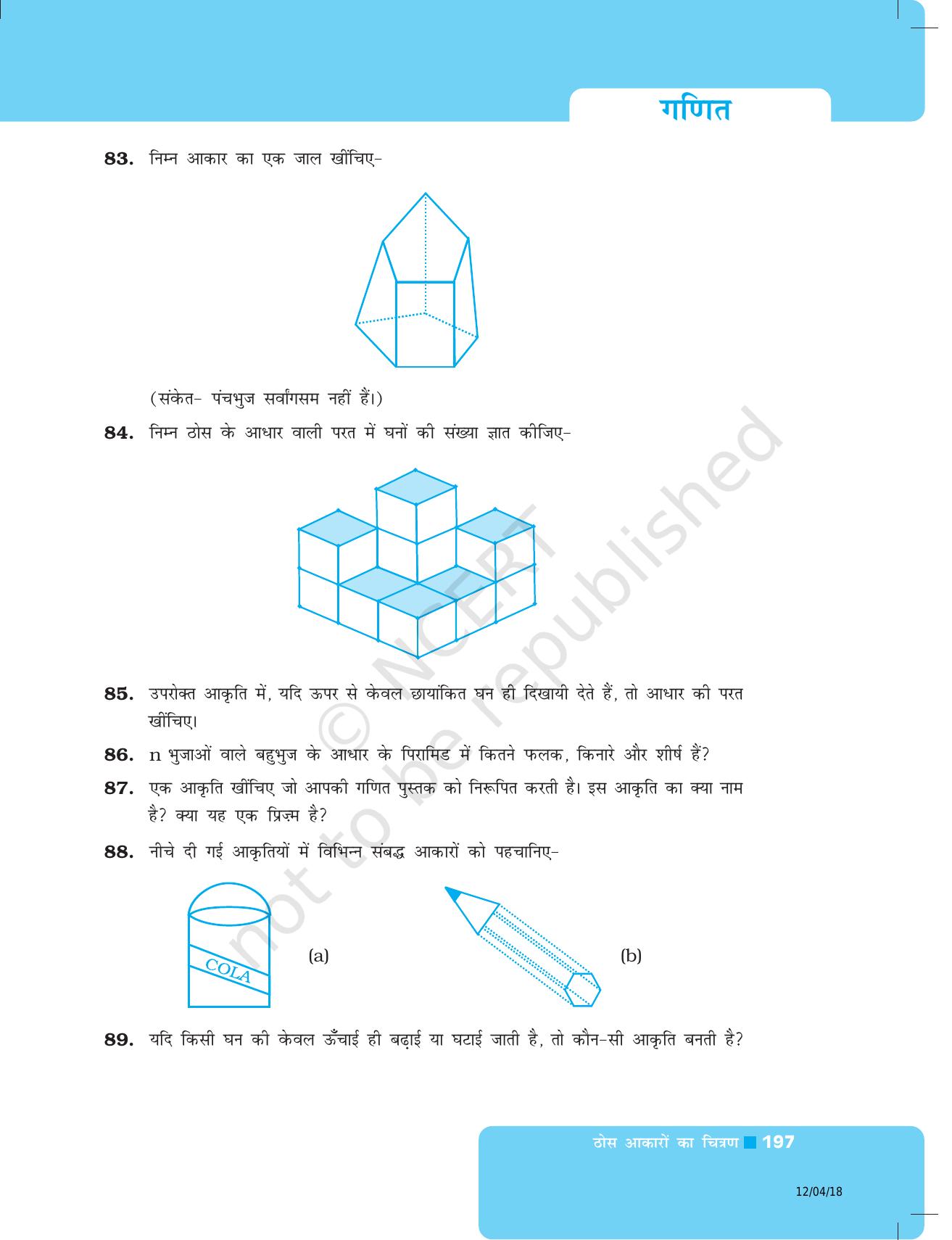 गणित

83. निम्न आकार का एक जाल खींचिए-

(संकेत- पंचभुज सर्वांगसम नहीं हैं।)

84. निम्न ठोस के आधार वाली परत में घनों की संख्या ज्ञात कीजिए-

85. उपरोक्त आकृति में, यदि ऊपर से केवल छायांकित घन ही दिखायी देते हैं, तो आधार की परत खींचिए।

86. n भुजाओं वाले बहुभुज के आधार के पिरामिड में कितने फलक, किनारे और शीर्ष हैं?

87. एक आकृति खींचिए जो आपकी गणित पुस्तक को निरूपित करती है। इस आकृति का क्या नाम है? क्या यह एक प्रिज़्म है?

88. नीचे दी गई आकृतियों में विभिन्न संबद्ध आकारों को पहचानिए-

COLA

(a)

(b)

89. यदि किसी घन की केवल ऊँचाई ही बढ़ाई या घटाई जाती है, तो कौन-सी आकृति बनती है?

ठोस आकारों का चित्रण 197

12/04/18

© NCERT not to be republished